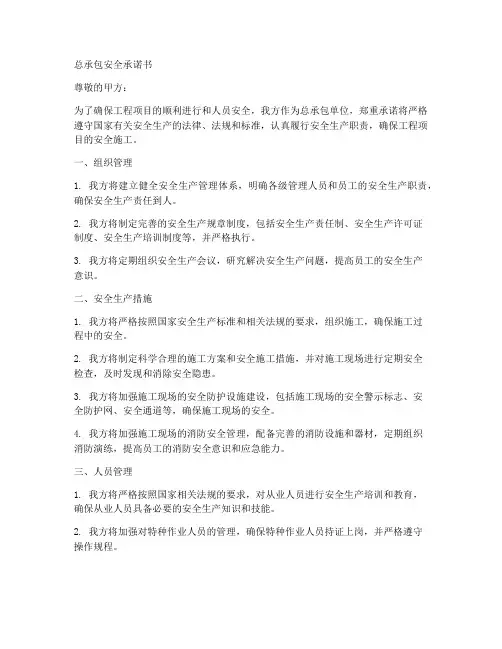 总承包安全承诺书

尊敬的甲方：

为了确保工程项目的顺利进行和人员安全，我方作为总承包单位，郑重承诺将严格遵守国家有关安全生产的法律、法规和标准，认真履行安全生产职责，确保工程项目的安全施工。

一、组织管理

1. 我方将建立健全安全生产管理体系，明确各级管理人员和员工的安全生产职责，确保安全生产责任到人。

2. 我方将制定完善的安全生产规章制度，包括安全生产责任制、安全生产许可证制度、安全生产培训制度等，并严格执行。

3. 我方将定期组织安全生产会议，研究解决安全生产问题，提高员工的安全生产意识。

二、安全生产措施

1. 我方将严格按照国家安全生产标准和相关法规的要求，组织施工，确保施工过程中的安全。

2. 我方将制定科学合理的施工方案和安全施工措施，并对施工现场进行定期安全检查，及时发现和消除安全隐患。

3. 我方将加强施工现场的安全防护设施建设，包括施工现场的安全警示标志、安全防护网、安全通道等，确保施工现场的安全。

4. 我方将加强施工现场的消防安全管理，配备完善的消防设施和器材，定期组织消防演练，提高员工的消防安全意识和应急能力。

三、人员管理

1. 我方将严格按照国家相关法规的要求，对从业人员进行安全生产培训和教育，确保从业人员具备必要的安全生产知识和技能。

2. 我方将加强对特种作业人员的管理，确保特种作业人员持证上岗，并严格遵守操作规程。